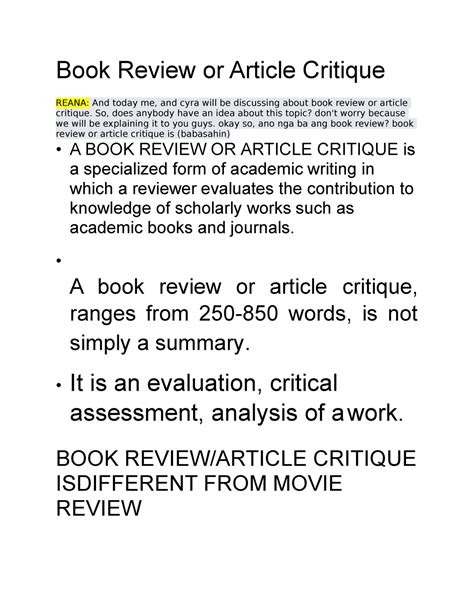 Book Review or Article Critique

REANA: And today me, and cyra will be discussing about book review or article critique. So, does anybody have an idea about this topic? don't worry because we will be explaining it to you guys. okay so, ano nga ba ang book review? book review or article critique is (babasahin)

• A BOOK REVIEW OR ARTICLE CRITIQUE is a specialized form of academic writing in which a reviewer evaluates the contribution to knowledge of scholarly works such as academic books and journals.

•

A book review or article critique, ranges from 250-850 words, is not simply a summary.

• It is an evaluation, critical assessment, analysis of a work.

BOOK REVIEW/ARTICLE CRITIQUE ISDIFFERENT FROM MOVIE REVIEW